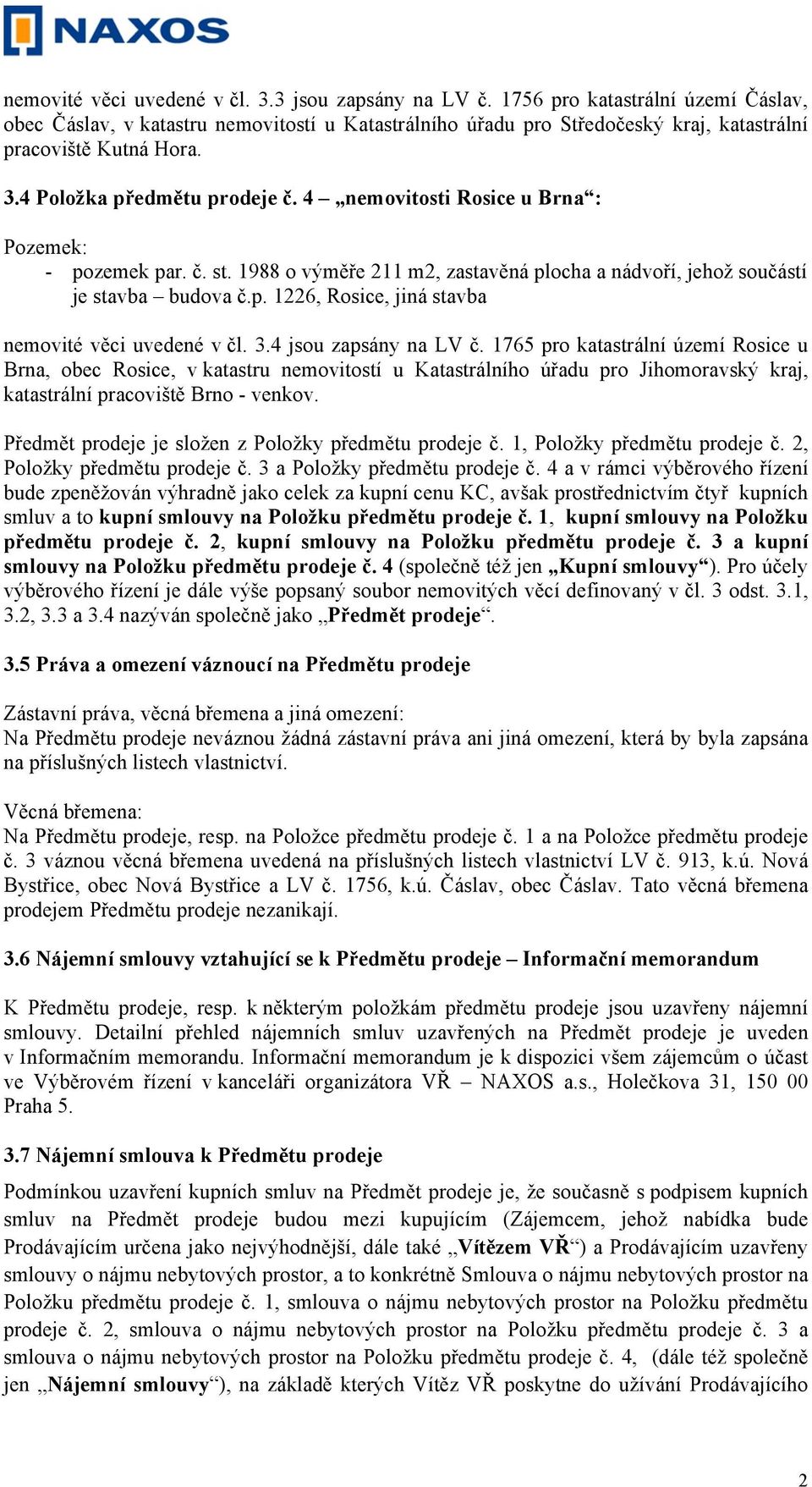 NAXOS

nemovité věci uvedené v čl. 3.3 jsou zapsány na LV č. 1756 pro katastrální území Čáslav, obec Čáslav, v katastru nemovitostí u Katastrálního úřadu pro Středočeský kraj, katastrální pracoviště Kutná Hora.

3.4 Položka předmětu prodeje č. 4 – „nemovitosti Rosice u Brna“:

Pozemek:
- pozemek par. č. st. 1988 o výměře 211 m2, zastavěná plocha a nádvoří, jehož součástí je stavba – budova č.p. 1226, Rosice, jiná stavba

nemovité věci uvedené v čl. 3.4 jsou zapsány na LV č. 1765 pro katastrální území Rosice u Brna, obec Rosice, v katastru nemovitostí u Katastrálního úřadu pro Jihomoravský kraj, katastrální pracoviště Brno - venkov.

Předmět prodeje je složen z Položky předmětu prodeje č. 1, Položky předmětu prodeje č. 2, Položky předmětu prodeje č. 3 a Položky předmětu prodeje č. 4 a v rámci výběrového řízení bude zpeněžován výhradně jako celek za kupní cenu KC, avšak prostřednictvím čtyř kupních smluv a to kupní smlouvy na Položku předmětu prodeje č. 1, kupní smlouvy na Položku předmětu prodeje č. 2, kupní smlouvy na Položku předmětu prodeje č. 3 a kupní smlouvy na Položku předmětu prodeje č. 4 (společně též jen „Kupní smlouvy“). Pro účely výběrového řízení je dále výše popsaný soubor nemovitých věcí definovaný v čl. 3 odst. 3.1, 3.2, 3.3 a 3.4 nazýván společně jako „Předmět prodeje“.

3.5 Práva a omezení váznoucí na Předmětu prodeje

Zástavní práva, věcná břemena a jiná omezení:
Na Předmětu prodeje neváznou žádná zástavní práva ani jiná omezení, která by byla zapsána na příslušných listech vlastnictví.

Věcná břemena:
Na Předmětu prodeje, resp. na Položce předmětu prodeje č. 1 a na Položce předmětu prodeje č. 3 váznou věcná břemena uvedená na příslušných listech vlastnictví LV č. 913, k.ú. Nová Bystřice, obec Nová Bystřice a LV č. 1756, k.ú. Čáslav, obec Čáslav. Tato věcná břemena prodejem Předmětu prodeje nezanikají.

3.6 Nájemní smlouvy vztahující se k Předmětu prodeje – Informační memorandum

K Předmětu prodeje, resp. k některým položkám předmětu prodeje jsou uzavřeny nájemní smlouvy. Detailní přehled nájemních smluv uzavřených na Předmět prodeje je uveden v Informačním memorandu. Informační memorandum je k dispozici všem zájemcům o účast ve Výběrovém řízení v kanceláři organizátora VŘ – NAXOS a.s., Holečkova 31, 150 00 Praha 5.

3.7 Nájemní smlouva k Předmětu prodeje

Podmínkou uzavření kupních smluv na Předmět prodeje je, že současně s podpisem kupních smluv na Předmět prodeje budou mezi kupujícím (Zájemcem, jehož nabídka bude Prodávajícím určena jako nejvýhodnější, dále také „Vítězem VŘ“) a Prodávajícím uzavřeny smlouvy o nájmu nebytových prostor, a to konkrétně Smlouva o nájmu nebytových prostor na Položku předmětu prodeje č. 1, smlouva o nájmu nebytových prostor na Položku předmětu prodeje č. 2, smlouva o nájmu nebytových prostor na Položku předmětu prodeje č. 3 a smlouva o nájmu nebytových prostor na Položku předmětu prodeje č. 4, (dále též společně jen „Nájemní smlouvy“), na základě kterých Vítěz VŘ poskytne do užívání Prodávajícího

2